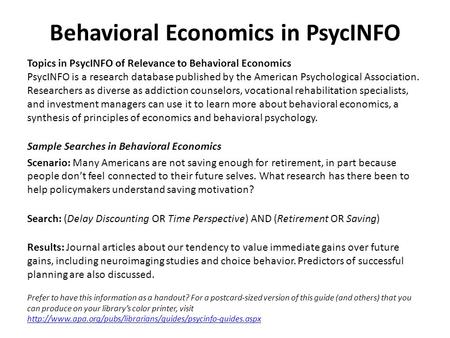 Behavioral Economics in PsycINFO

Topics in PsycINFO of Relevance to Behavioral Economics
PsycINFO is a research database published by the American Psychological Association. Researchers as diverse as addiction counselors, vocational rehabilitation specialists, and investment managers can use it to learn more about behavioral economics, a synthesis of principles of economics and behavioral psychology.

Sample Searches in Behavioral Economics
Scenario: Many Americans are not saving enough for retirement, in part because people don't feel connected to their future selves. What research has there been to help policymakers understand saving motivation?

Search: (Delay Discounting OR Time Perspective) AND (Retirement OR Saving)

Results: Journal articles about our tendency to value immediate gains over future gains, including neuroimaging studies and choice behavior. Predictors of successful planning are also discussed.

Prefer to have this information as a handout? For a postcard-sized version of this guide (and others) that you can produce on your library's color printer, visit http://www.apa.org/pubs/librarians/guides/psycinfo-guides.aspx